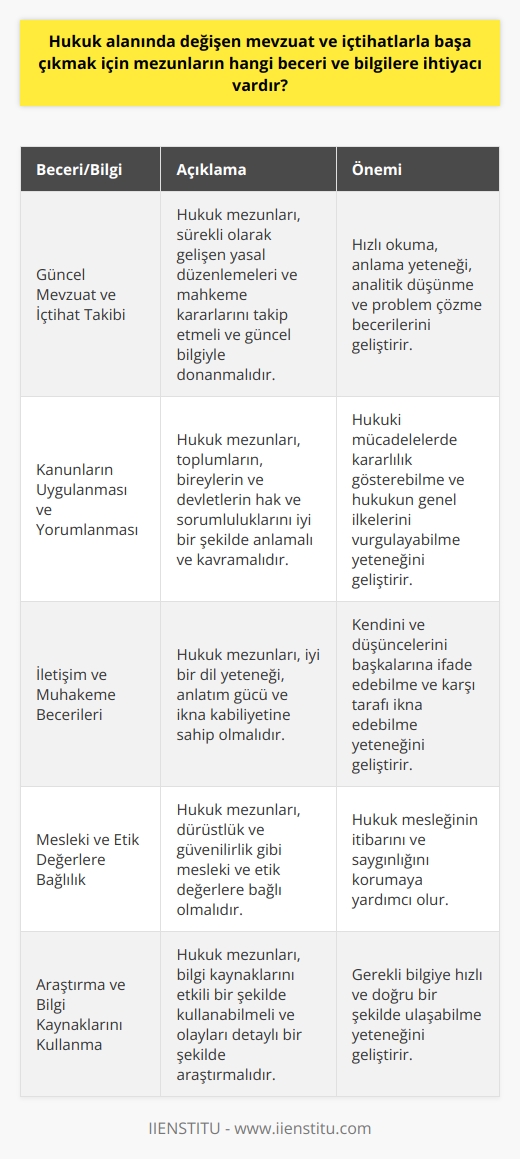 Hukuk alanında değişen mevzuat ve içtihatlarla başa çıkmak için mezunların hangi beceri ve bilgilere ihtiyacı vardır?

| Beceri/Bilgi | Açıklama | Önemi |
|---|---|---|
| Güncel Mevzuat ve İçtihat Takibi | Hukuk mezunları, sürekli olarak gelişen yasal düzenlemeleri ve mahkeme kararlarını takip etmeli ve güncel bilgiyle donanmalıdır. | Hızlı okuma, anlama yeteneği, analitik düşünme ve problem çözme becerilerini geliştirir. |
| Kanunların Uygulanması ve Yorumlanması | Hukuk mezunları, toplumların, bireylerin ve devletlerin hak ve sorumluluklarını iyi bir şekilde anlamalı ve kavramalıdır. | Hukuki mücadelelerde kararlılık gösterebilme ve hukukun genel ilkelerini vurgulayabilme yeteneğini geliştirir. |
| İletişim ve Muhakeme Becerileri | Hukuk mezunları, iyi bir dil yeteneği, anlatım gücü ve ikna kabiliyetine sahip olmalıdır. | Kendini ve düşüncelerini başkalarına ifade edebilme ve karşı tarafı ikna edebilme yeteneğini geliştirir. |
| Mesleki ve Etik Değerlere Bağlılık | Hukuk mezunları, dürüstlük ve güvenilirlik gibi mesleki ve etik değerlere bağlı olmalıdır. | Hukuk mesleğinin itibarını ve saygınlığını korumaya yardımcı olur. |
| Araştırma ve Bilgi Kaynaklarını Kullanma | Hukuk mezunları, bilgi kaynaklarını etkili bir şekilde kullanabilmeli ve olayları detaylı bir şekilde araştırmalıdır. | Gerekli bilgiye hızlı ve doğru bir şekilde ulaşabilme yeteneğini geliştirir. |

IIENSTITU - www.iienstitu.com